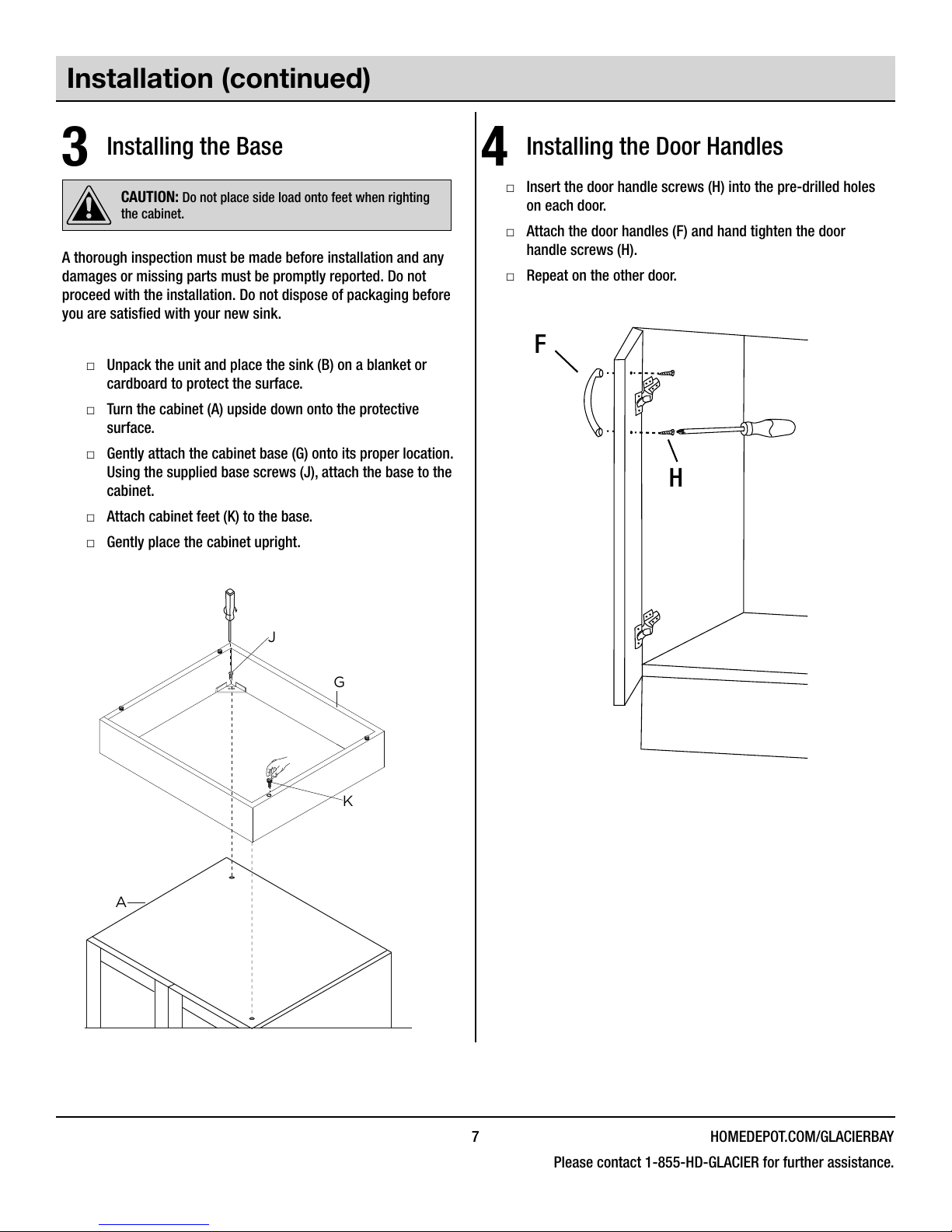 Installation (continued)

3 Installing the Base

CAUTION: Do not place side load onto feet when righting the cabinet.

A thorough inspection must be made before installation and any damages or missing parts must be promptly reported. Do not proceed with the installation. Do not dispose of packaging before you are satisfied with your new sink.

□ Unpack the unit and place the sink (B) on a blanket or cardboard to protect the surface.

□ Turn the cabinet (A) upside down onto the protective surface.

□ Gently attach the cabinet base (G) onto its proper location. Using the supplied base screws (J), attach the base to the cabinet.

□ Attach cabinet feet (K) to the base.

□ Gently place the cabinet upright.

J
G
K
A

4 Installing the Door Handles

□ Insert the door handle screws (H) into the pre-drilled holes on each door.

□ Attach the door handles (F) and hand tighten the door handle screws (H).

□ Repeat on the other door.

F
H

7

HOMEDEPOT.COM/GLACIERBAY

Please contact 1-855-HD-GLACIER for further assistance.